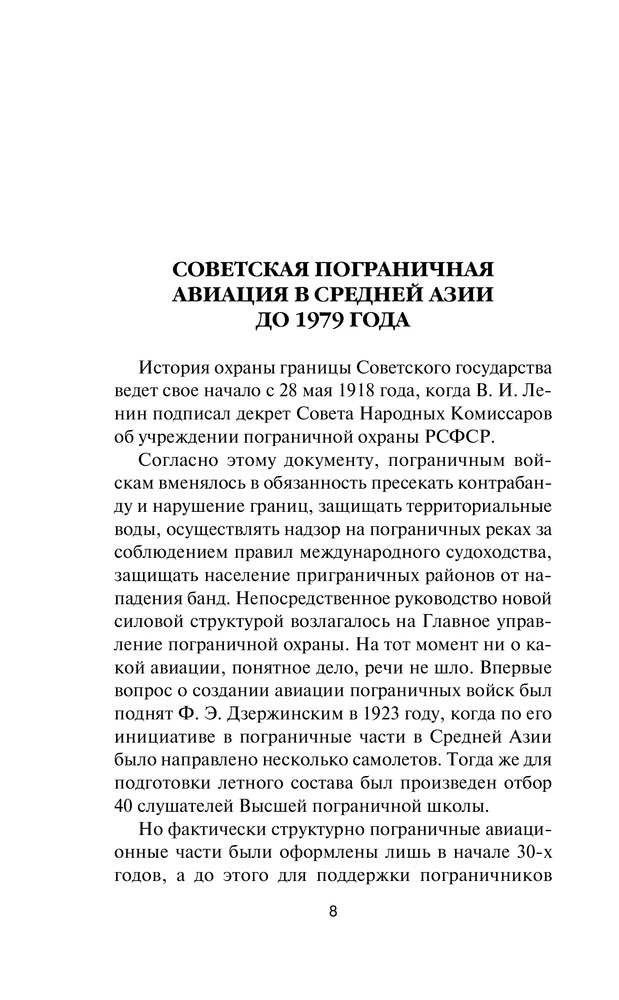 СОВЕТСКАЯ ПОГРАНИЧНАЯ АВИАЦИЯ В СРЕДНЕЙ АЗИИ ДО 1979 ГОДА

История охраны границы Советского государства ведет свое начало с 28 мая 1918 года, когда В. И. Ленин подписал декрет Совета Народных Комиссаров об учреждении пограничной охраны РСФСР.

Согласно этому документу, пограничным войскам вменялось в обязанность пресекать контрабанду и нарушение границ, защищать территориальные воды, осуществлять надзор на пограничных реках за соблюдением правил международного судоходства, защищать население приграничных районов от нападения банд. Непосредственное руководство новой силовой структурой возлагалось на Главное управление пограничной охраны. На тот момент ни о какой авиации, понятное дело, речи не шло. Впервые вопрос о создании авиации пограничных войск был поднят Ф. Э. Дзержинским в 1923 году, когда по его инициативе в пограничные части в Средней Азии было направлено несколько самолетов. Тогда же для подготовки летного состава был произведен отбор 40 слушателей Высшей пограничной школы.

Но фактически структурно пограничные авиационные части были оформлены лишь в начале 30-х годов, а до этого для поддержки пограничников

8